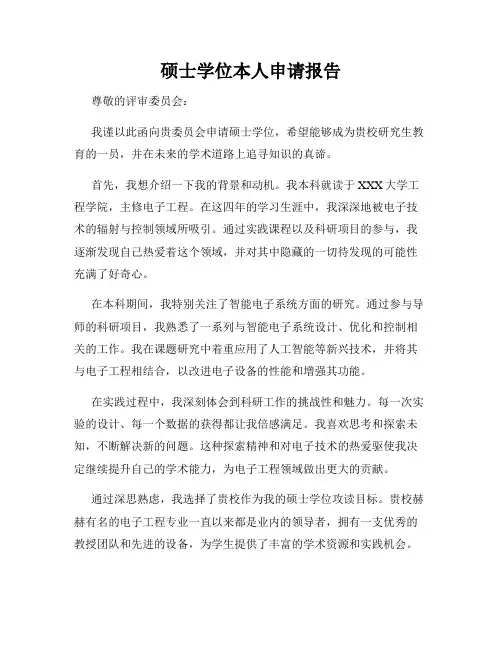 硕士学位本人申请报告

尊敬的评审委员会：

我谨以此函向贵委员会申请硕士学位，希望能够成为贵校研究生教育的一员，并在未来的学术道路上追寻知识的真谛。

首先，我想介绍一下我的背景和动机。我本科就读于XXX大学工程学院，主修电子工程。在这四年的学习生涯中，我深深地被电子技术的辐射与控制领域所吸引。通过实践课程以及科研项目的参与，我逐渐发现自己热爱着这个领域，并对其中隐藏的一切待发现的可能性充满了好奇心。

在本科期间，我特别关注了智能电子系统方面的研究。通过参与导师的科研项目，我熟悉了一系列与智能电子系统设计、优化和控制相关的工作。我在课题研究中着重应用了人工智能等新兴技术，并将其与电子工程相结合，以改进电子设备的性能和增强其功能。

在实践过程中，我深刻体会到科研工作的挑战性和魅力。每一次实验的设计、每一个数据的获得都让我倍感满足。我喜欢思考和探索未知，不断解决新的问题。这种探索精神和对电子技术的热爱驱使我决定继续提升自己的学术能力，为电子工程领域做出更大的贡献。

通过深思熟虑，我选择了贵校作为我的硕士学位攻读目标。贵校赫赫有名的电子工程专业一直以来都是业内的领导者，拥有一支优秀的教授团队和先进的设备，为学生提供了丰富的学术资源和实践机会。